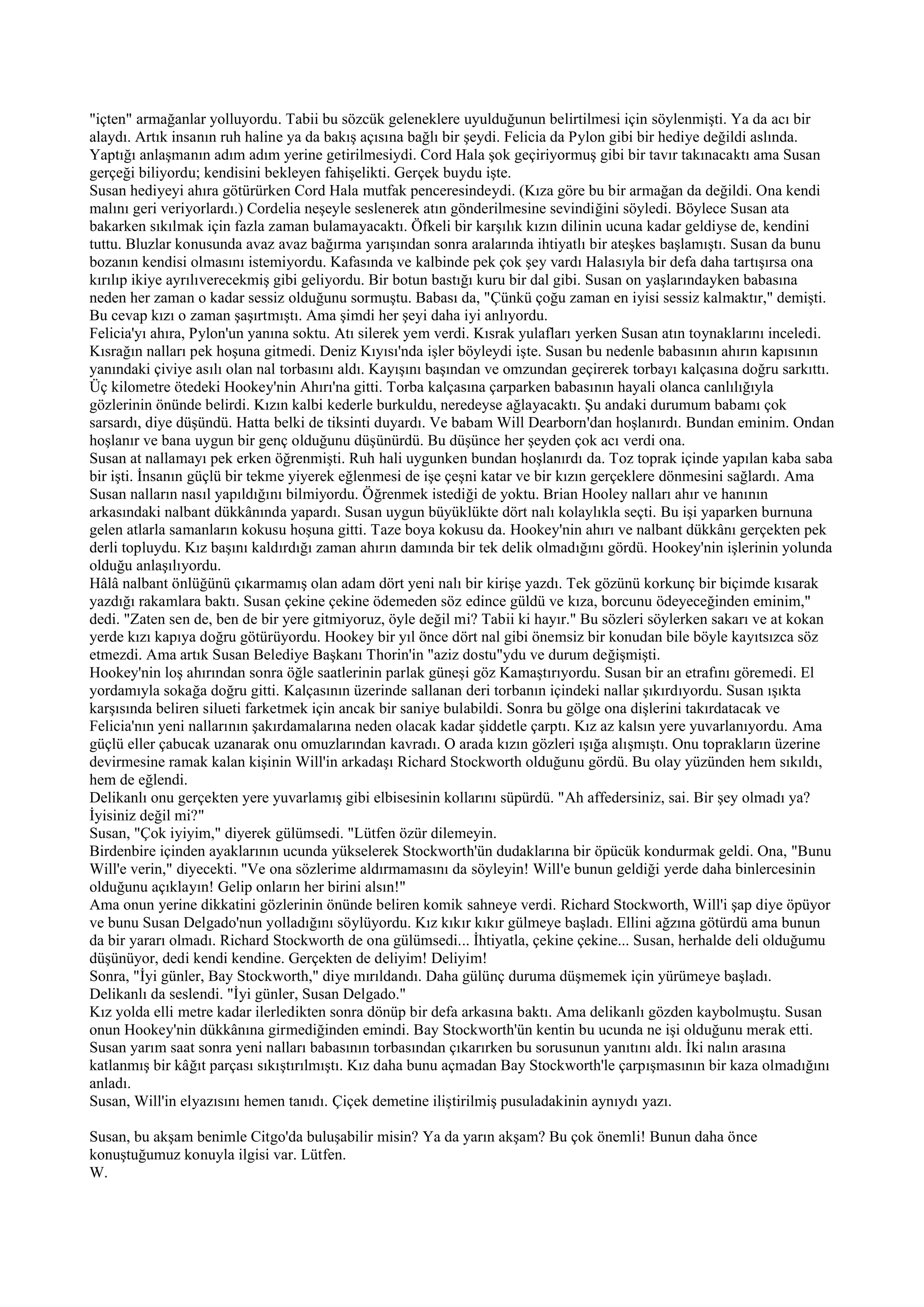 "içten" armağanlar yolluyordu. Tabii bu sözcük geleneklere uyulduğunun belirtilmesi için söylenmişti. Ya da acı bir alaydı. Artık insanın ruh haline ya da bakış açısına bağlı bir şeydi. Felicia da Pylon gibi bir hediye değildi aslında. Yaptığı anlaşmanın adım adım yerine getirilmesiydi. Cord Hala şok geçiriyormuş gibi bir tavır takınacaktı ama Susan gerçeği biliyordu; kendisini bekleyen fahişelikti. Gerçek buydu işte.
Susan hediyeyi ahıra götürürken Cord Hala mutfak penceresindeydi. (Kıza göre bu bir armağan da değildi. Ona kendi malını geri veriyorlardı.) Cordelia neşeyle seslenerek atın gönderilmesine sevindiğini söyledi. Böylece Susan ata bakarken sıkılmak için fazla zaman bulamayacaktı. Öfkeli bir karşılık kızın dilinin ucuna kadar geldiyse de, kendini tuttu. Bluzlar konusunda avaz avaz bağırma yarışından sonra aralarında ihtiyatlı bir ateşkes başlamıştı. Susan da bunu bozanın kendisi olmasını istemiyordu. Kafasında ve kalbinde pek çok şey vardı Halasıyla bir defa daha tartışırsa ona kırılıp ikiye ayrılıverecekmiş gibi geliyordu. Bir botun bastığı kuru bir dal gibi. Susan on yaşlarındayken babasına neden her zaman o kadar sessiz olduğunu sormuştu. Babası da, "Çünkü çoğu zaman en iyisi sessiz kalmaktır," demişti. Bu cevap kızı o zaman şaşırtmıştı. Ama şimdi her şeyi daha iyi anlıyordu.
Felicia'yı ahıra, Pylon'un yanına soktu. Atı silerek yem verdi. Kısrak yulafları yerken Susan atın toynaklarını inceledi. Kısrağın nalları pek hoşuna gitmedi. Deniz Kıyısı'nda işler böyleydi işte. Susan bu nedenle babasının ahırın kapısının yanındaki çiviye asılı olan nal torbasını aldı. Kayışını başından ve omzundan geçirerek torbayı kalçasına doğru sarkıttı. Üç kilometre ötedeki Hookey'nin Ahırı'na gitti. Torba kalçasına çarparken babasının hayali olanca canlılığıyla gözlerinin önünde belirdi. Kızın kalbi kederle burkuldu, neredeyse ağlayacaktı. Şu andaki durumum babamı çok sarsardı, diye düşündü. Hatta belki de tiksinti duyardı. Ve babam Will Dearborn'dan hoşlanırdı. Bundan eminim. Ondan hoşlanır ve bana uygun bir genç olduğunu düşünürdü. Bu düşünce her şeyden çok acı verdi ona.
Susan at nallamayı pek erken öğrenmişti. Ruh hali uygunken bundan hoşlanırdı da. Toz toprak içinde yapılan kaba saba bir işti. İnsanın güçlü bir tekme yiyerek eğlenmesi de işe çeşni katar ve bir kızın gerçeklere dönmesini sağlardı. Ama Susan nalların nasıl yapıldığını bilmiyordu. Öğrenmek istediği de yoktu. Brian Hooley nalları ahır ve hanının arkasındaki nalbant dükkânında yapardı. Susan uygun büyüklükte dört nalı kolaylıkla seçti. Bu işi yaparken burnuna gelen atlarla samanların kokusu hoşuna gitti. Taze boya kokusu da. Hookey'nin ahırı ve nalbant dükkânı gerçekten pek derli topluydu. Kız başını kaldırdığı zaman ahırın damında bir tek delik olmadığını gördü. Hookey'nin işlerinin yolunda olduğu anlaşılıyordu.
Hâlâ nalbant önlüğünü çıkarmamış olan adam dört yeni nalı bir kirişe yazdı. Tek gözünü korkunç bir biçimde kısarak yazdığı rakamlara baktı. Susan çekine çekine ödemeden söz edince güldü ve kıza, borcunu ödeyeceğinden eminim," dedi. "Zaten sen de, ben de bir yere gitmiyoruz, öyle değil mi? Tabii ki hayır." Bu sözleri söylerken sakarı ve at kokan yerde kızı kapıya doğru götürüyordu. Hookey bir yıl önce dört nal gibi önemsiz bir konudan bile böyle kayıtsızca söz etmezdi. Ama artık Susan Belediye Başkanı Thorin'in "aziz dostu"ydu ve durum değişmişti.
Hookey'nin loş ahırından sonra öğle saatlerinin parlak güneşi göz Kamaştırıyordu. Susan bir an etrafını göremedi. El yordamıyla sokağa doğru gitti. Kalçasının üzerinde sallanan deri torbanın içindeki nallar şıkırdıyordu. Susan ışıkta karşısında beliren silueti farketmek için ancak bir saniye bulabildi. Sonra bu gölge ona dişlerini takırdatacak ve Felicia'nın yeni nallarının şakırdamalarına neden olacak kadar şiddetle çarptı. Kız az kalsın yere yuvarlanıyordu. Ama güçlü eller çabucak uzanarak onu omuzlarından kavradı. O arada kızın gözleri ışığa alışmıştı. Onu toprakların üzerine devirmesine ramak kalan kişinin Will'in arkadaşı Richard Stockworth olduğunu gördü. Bu olay yüzünden hem sıkıldı, hem de eğlendi.
Delikanlı onu gerçekten yere yuvarlamış gibi elbisesinin kollarını süpürdü. "Ah affedersiniz, sai. Bir şey olmadı ya? İyisiniz değil mi?"
Susan, "Çok iyiyim," diyerek gülümsedi. "Lütfen özür dilemeyin.
Birdenbire içinden ayaklarının ucunda yükselerek Stockworth'ün dudaklarına bir öpücük kondurmak geldi. Ona, "Bunu Will'e verin," diyecekti. "Ve ona sözlerime aldırmamasını da söyleyin! Will'e bunun geldiği yerde daha binlercesinin olduğunu açıklayın! Gelip onların her birini alsın!"
Ama onun yerine dikkatini gözlerinin önünde beliren komik sahneye verdi. Richard Stockworth, Will'i şap diye öpüyor ve bunu Susan Delgado'nun yolladığını söylüyordu. Kız kıkır kıkır gülmeye başladı. Ellini ağzına götürdü ama bunun da bir yararı olmadı. Richard Stockworth de ona gülümsedi... İhtiyatla, çekine çekine... Susan, herhalde deli olduğumu düşünüyor, dedi kendi kendine. Gerçekten de deliyim! Deliyim!
Sonra, "İyi günler, Bay Stockworth," diye mırıldandı. Daha gülünç duruma düşmemek için yürümeye başladı. Delikanlı da seslendi. "İyi günler, Susan Delgado."
Kız yolda elli metre kadar ilerledikten sonra dönüp bir defa arkasına baktı. Ama delikanlı gözden kaybolmuştu. Susan onun Hookey'nin dükkânına girmediğinden emindi. Bay Stockworth'ün kentin bu ucunda ne işi olduğunu merak etti.
Susan yarım saat sonra yeni nalları babasının torbasından çıkarırken bu sorusunun yanıtını aldı. İki nalın arasına katlanmış bir kâğıt parçası sıkıştırılmıştı. Kız daha bunu açmadan Bay Stockworth'le çarpışmasının bir kaza olmadığını anladı.
Susan, Will'in elyazısını hemen tanıdı. Çiçek demetine iliştirilmiş pusuladakinin aynıydı yazı.

Susan, bu akşam benimle Citgo'da buluşabilir misin? Ya da yarın akşam? Bu çok önemli! Bunun daha önce konuştuğumuz konuyla ilgisi var. Lütfen.
W.